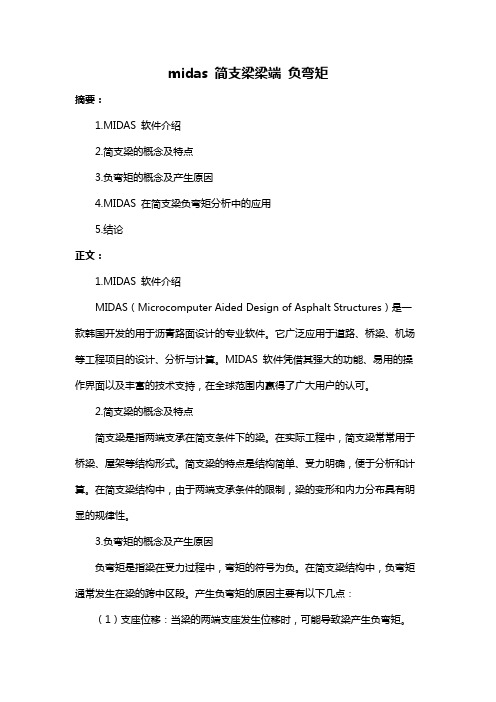 midas 简支梁梁端 负弯矩

摘要：

1.MIDAS 软件介绍

2.简支梁的概念及特点

3.负弯矩的概念及产生原因

4.MIDAS 在简支梁负弯矩分析中的应用

5.结论

正文：

1.MIDAS 软件介绍

MIDAS（Microcomputer Aided Design of Asphalt Structures）是一款韩国开发的用于沥青路面设计的专业软件。它广泛应用于道路、桥梁、机场等工程项目的设计、分析与计算。MIDAS 软件凭借其强大的功能、易用的操作界面以及丰富的技术支持，在全球范围内赢得了广大用户的认可。

2.简支梁的概念及特点

简支梁是指两端支承在简支条件下的梁。在实际工程中，简支梁常常用于桥梁、屋架等结构形式。简支梁的特点是结构简单、受力明确，便于分析和计算。在简支梁结构中，由于两端支承条件的限制，梁的变形和内力分布具有明显的规律性。

3.负弯矩的概念及产生原因

负弯矩是指梁在受力过程中，弯矩的符号为负。在简支梁结构中，负弯矩通常发生在梁的跨中区段。产生负弯矩的原因主要有以下几点：

（1）支座位移：当梁的两端支座发生位移时，可能导致梁产生负弯矩。